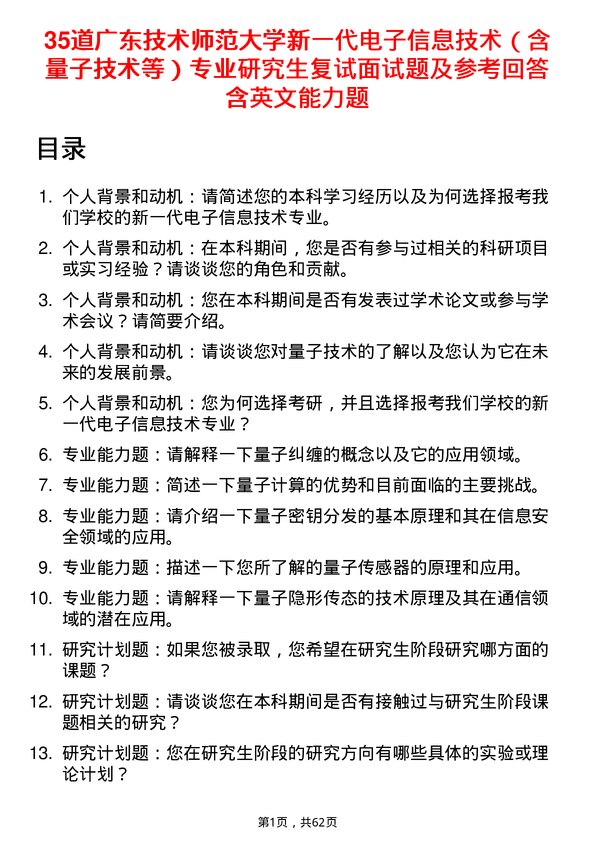 35道广东技术师范大学新一代电子信息技术（含量子技术等）专业研究生复试面试题及参考回答含英文能力题

目录

1. 个人背景和动机：请简述您的本科学习经历以及为何选择报考我们学校的新一代电子信息技术专业。
2. 个人背景和动机：在本科期间，您是否有参与过相关的科研项目或实习经验？请谈谈您的角色和贡献。
3. 个人背景和动机：您在本科期间是否有发表过学术论文或参与学术会议？请简要介绍。
4. 个人背景和动机：请谈谈您对量子技术的了解以及您认为它在未来的发展前景。
5. 个人背景和动机：您为何选择考研，并且选择报考我们学校的新一代电子信息技术专业？
6. 专业能力题：请解释一下量子纠缠的概念以及它的应用领域。
7. 专业能力题：简述一下量子计算的优势和目前面临的主要挑战。
8. 专业能力题：请介绍一下量子密钥分发的基本原理和其在信息安全领域的应用。
9. 专业能力题：描述一下您所了解的量子传感器的原理和应用。
10. 专业能力题：请解释一下量子隐形传态的技术原理及其在通信领域的潜在应用。
11. 研究计划题：如果您被录取，您希望在研究生阶段研究哪方面的课题？
12. 研究计划题：请谈谈您在本科期间是否有接触过与研究生阶段课题相关的研究？
13. 研究计划题：您在研究生阶段的研究方向有哪些具体的实验或理论计划？

第1页，共62页